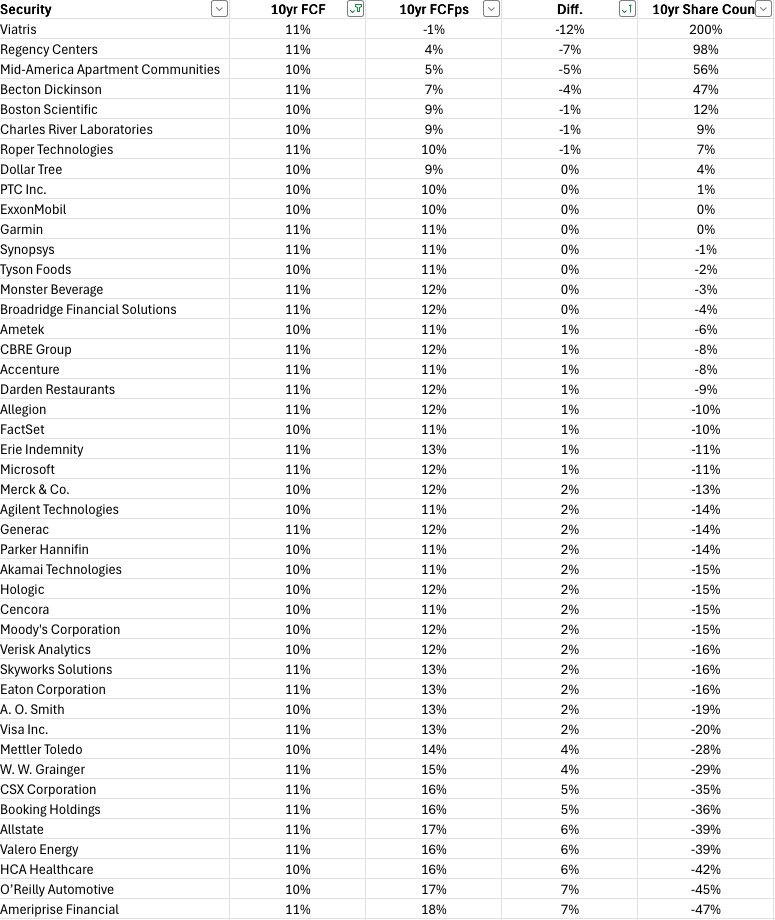 | Security | 10yr FCF | 10yr FCFps | Diff. | 10yr Share Coun |
|---|---|---|---|---|
| Viatris | 11% | -1% | -12% | 200% |
| Regency Centers | 11% | 4% | -7% | 98% |
| Mid-America Apartment Communities | 10% | 5% | -5% | 56% |
| Becton Dickinson | 11% | 7% | -4% | 47% |
| Boston Scientific | 10% | 9% | -1% | 12% |
| Charles River Laboratories | 10% | 9% | -1% | 9% |
| Roper Technologies | 11% | 10% | -1% | 7% |
| Dollar Tree | 10% | 9% | 0% | 4% |
| PTC Inc. | 10% | 10% | 0% | 1% |
| ExxonMobil | 10% | 10% | 0% | 0% |
| Garmin | 11% | 11% | 0% | 0% |
| Synopsys | 11% | 11% | 0% | -1% |
| Tyson Foods | 10% | 11% | 0% | -2% |
| Monster Beverage | 11% | 12% | 0% | -3% |
| Broadridge Financial Solutions | 11% | 12% | 0% | -4% |
| Ametek | 10% | 11% | 1% | -6% |
| CBRE Group | 11% | 12% | 1% | -8% |
| Accenture | 11% | 11% | 1% | -8% |
| Darden Restaurants | 11% | 12% | 1% | -9% |
| Allegion | 11% | 12% | 1% | -10% |
| FactSet | 10% | 11% | 1% | -10% |
| Erie Indemnity | 11% | 13% | 1% | -11% |
| Microsoft | 11% | 12% | 1% | -11% |
| Merck & Co. | 10% | 12% | 2% | -13% |
| Agilent Technologies | 10% | 11% | 2% | -14% |
| Generac | 11% | 12% | 2% | -14% |
| Parker Hannifin | 10% | 11% | 2% | -14% |
| Akamai Technologies | 10% | 11% | 2% | -15% |
| Hologic | 10% | 12% | 2% | -15% |
| Cencora | 10% | 11% | 2% | -15% |
| Moody's Corporation | 10% | 12% | 2% | -15% |
| Verisk Analytics | 10% | 12% | 2% | -16% |
| Skyworks Solutions | 11% | 13% | 2% | -16% |
| Eaton Corporation | 11% | 13% | 2% | -16% |
| A. O. Smith | 10% | 13% | 2% | -19% |
| Visa Inc. | 11% | 13% | 2% | -20% |
| Mettler Toledo | 10% | 14% | 4% | -28% |
| W. W. Grainger | 11% | 15% | 4% | -29% |
| CSX Corporation | 11% | 16% | 5% | -35% |
| Booking Holdings | 11% | 16% | 5% | -36% |
| Allstate | 11% | 17% | 6% | -39% |
| Valero Energy | 11% | 16% | 6% | -39% |
| HCA Healthcare | 10% | 16% | 6% | -42% |
| O'Reilly Automotive | 10% | 17% | 7% | -45% |
| Ameriprise Financial | 11% | 18% | 7% | -47% |